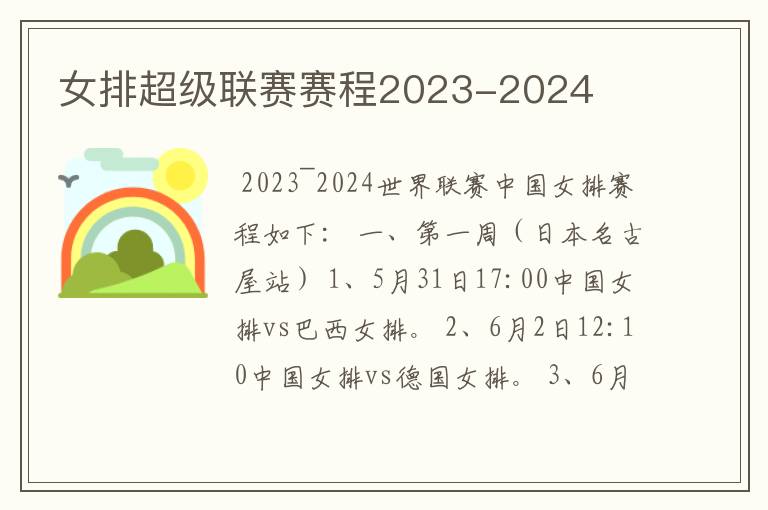 女排超级联赛赛程2023-2024

2023¯2024世界联赛中国女排赛程如下： 一、第一周（日本名古屋站）1、5月31日17:00中国女排vs巴西女排。 2、6月2日12:10中国女排vs德国女排。 3、6月